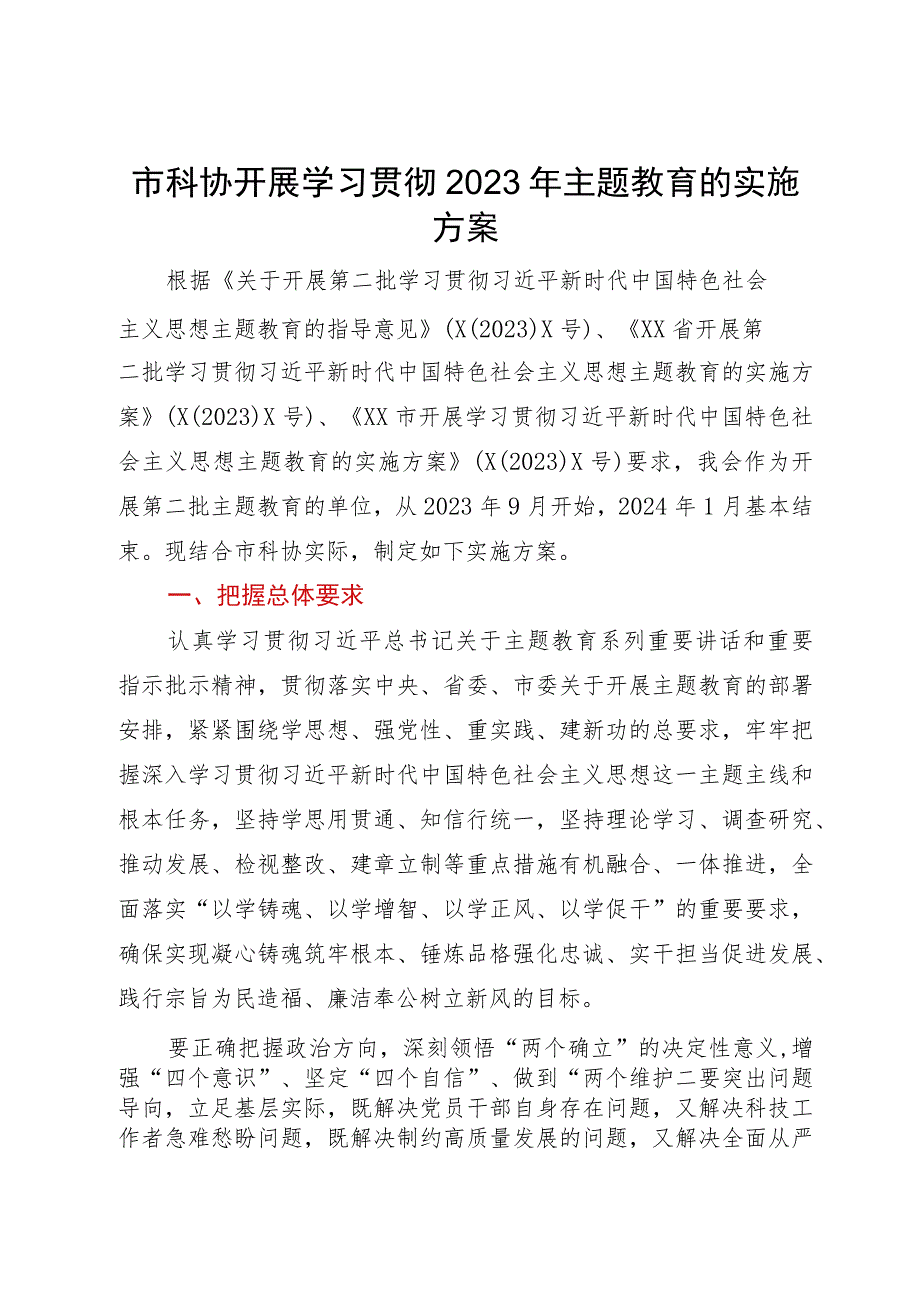 市科协开展学习贯彻2023年主题教育的实施方案

根据《关于开展第二批学习贯彻习近平新时代中国特色社会主义思想主题教育的指导意见》(X(2023)X号)、《XX省开展第二批学习贯彻习近平新时代中国特色社会主义思想主题教育的实施方案》(X(2023)X号)、《XX市开展学习贯彻习近平新时代中国特色社会主义思想主题教育的实施方案》(X(2023)X号)要求，我会作为开展第二批主题教育的单位，从2023年9月开始，2024年1月基本结束。现结合市科协实际，制定如下实施方案。

一、把握总体要求

认真学习贯彻习近平总书记关于主题教育系列重要讲话和重要指示批示精神，贯彻落实中央、省委、市委关于开展主题教育的部署安排，紧紧围绕学思想、强党性、重实践、建新功的总要求，牢牢把握深入学习贯彻习近平新时代中国特色社会主义思想这一主题主线和根本任务，坚持学思用贯通、知信行统一，坚持理论学习、调查研究、推动发展、检视整改、建章立制等重点措施有机融合、一体推进，全面落实“以学铸魂、以学增智、以学正风、以学促干”的重要要求，确保实现凝心铸魂筑牢根本、锤炼品格强化忠诚、实干担当促进发展、践行宗旨为民造福、廉洁奉公树立新风的目标。

要正确把握政治方向，深刻领悟“两个确立”的决定性意义，增强“四个意识”、坚定“四个自信”、做到“两个维护二要突出问题导向，立足基层实际，既解决党员干部自身存在问题，又解决科技工作者急难愁盼问题，既解决制约高质量发展的问题，又解决全面从严